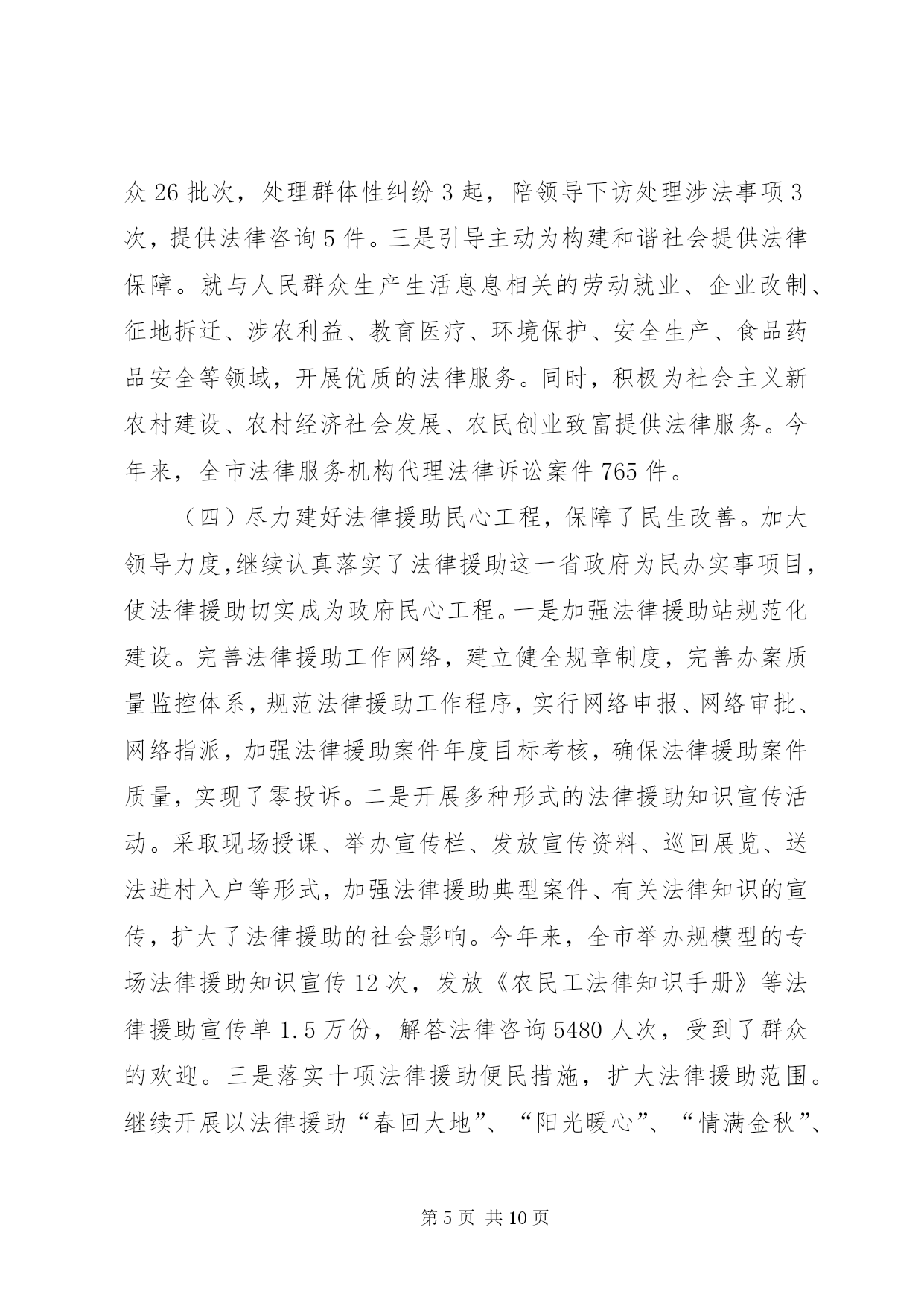 众 26 批次，处理群体性纠纷 3 起，陪领导下访处理涉法事项 3 次，提供法律咨询 5 件。三是引导主动为构建和谐社会提供法律保障。就与人民群众生产生活息息相关的劳动就业、企业改制、征地拆迁、涉农利益、教育医疗、环境保护、安全生产、食品药品安全等领域，开展优质的法律服务。同时，积极为社会主义新农村建设、农村经济社会发展、农民创业致富提供法律服务。今年来，全市法律服务机构代理法律诉讼案件 765 件。

（四）尽力建好法律援助民心工程，保障了民生改善。加大领导力度,继续认真落实了法律援助这一省政府为民办实事项目，使法律援助切实成为政府民心工程。一是加强法律援助站规范化建设。完善法律援助工作网络，建立健全规章制度，完善办案质量监控体系，规范法律援助工作程序，实行网络申报、网络审批、网络指派，加强法律援助案件年度目标考核，确保法律援助案件质量，实现了零投诉。二是开展多种形式的法律援助知识宣传活动。采取现场授课、举办宣传栏、发放宣传资料、巡回展览、送法进村入户等形式，加强法律援助典型案件、有关法律知识的宣传，扩大了法律援助的社会影响。今年来，全市举办规模型的专场法律援助知识宣传 12 次，发放《农民工法律知识手册》等法律援助宣传单 1.5 万份，解答法律咨询 5480 人次，受到了群众的欢迎。三是落实十项法律援助便民措施，扩大法律援助范围。继续开展以法律援助“春回大地”、“阳光暖心”、“情满金秋”、

第 5 页 共 10 页